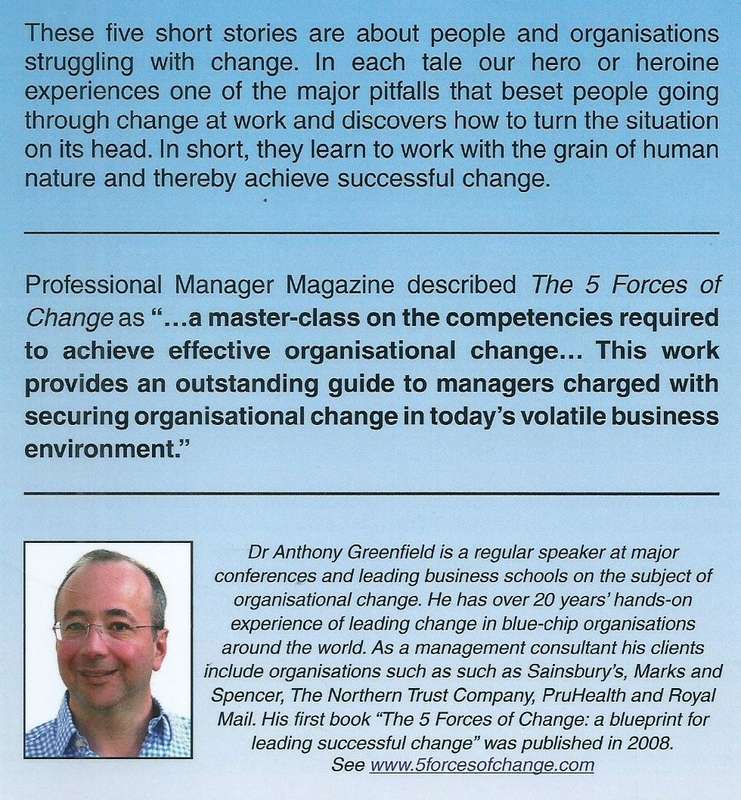 These five short stories are about people and organisations struggling with change. In each tale our hero or heroine experiences one of the major pitfalls that beset people going through change at work and discovers how to turn the situation on its head. In short, they learn to work with the grain of human nature and thereby achieve successful change.

Professional Manager Magazine described The 5 Forces of Change as "...a master-class on the competencies required to achieve effective organisational change... This work provides an outstanding guide to managers charged with securing organisational change in today's volatile business environment."

Dr Anthony Greenfield is a regular speaker at major conferences and leading business schools on the subject of organisational change. He has over 20 years' hands-on experience of leading change in blue-chip organisations around the world. As a management consultant his clients include organisations such as such as Sainsbury's, Marks and Spencer, The Northern Trust Company, PruHealth and Royal Mail. His first book "The 5 Forces of Change: a blueprint for leading successful change" was published in 2008. See www.5forcesofchange.com